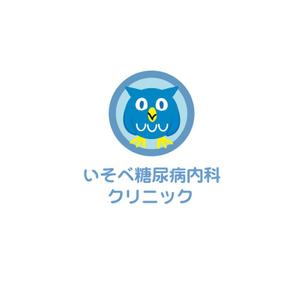 いそべ糖尿病内科
クリニック